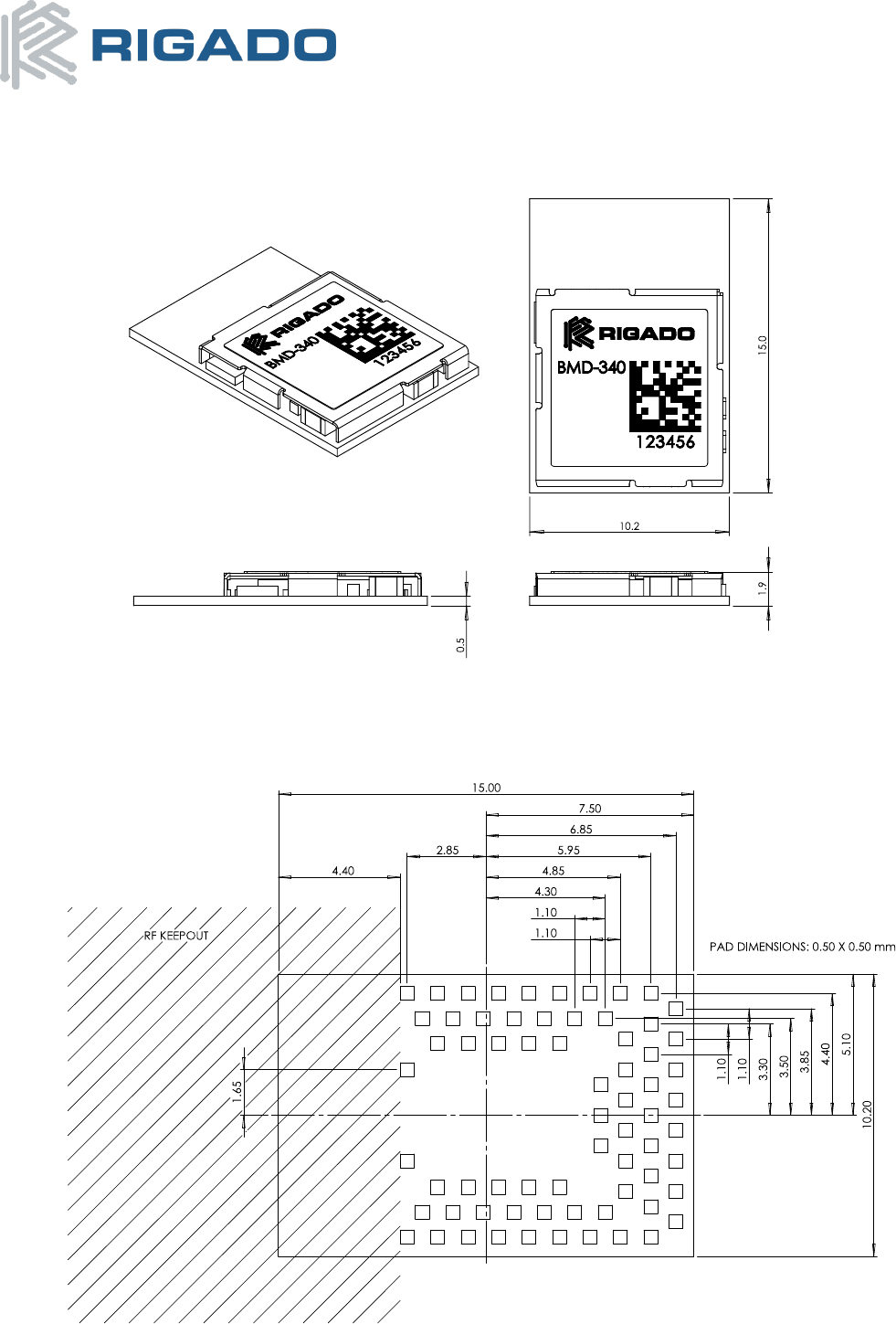 RIGADO

RIGADO
BMD-340
123456

RIGADO
BMD-340
123456

15.0

10.2

1.9

0.5

15.00
7.50
6.85
2.85
5.95
4.40
4.85
4.30
1.10
1.10
RF KEEPOUT
PAD DIMENSIONS: 0.50 X 0.50 mm
1.65
1.10
1.10
3.30
3.50
3.85
4.40
5.10
10.20